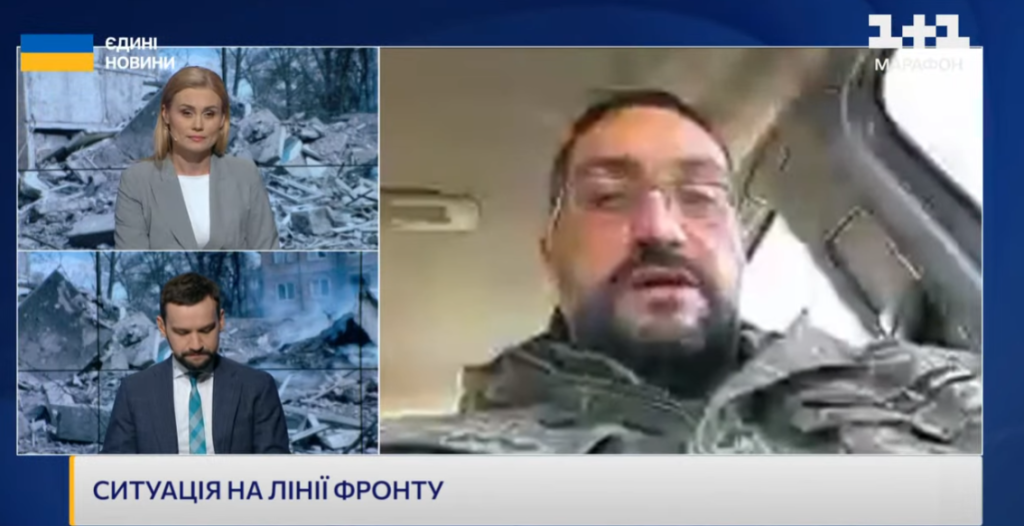 ЄДИНІ НОВИНИ

1+1 МАРАФОН

СИТУАЦІЯ НА ЛІНІЇ ФРОНТУ